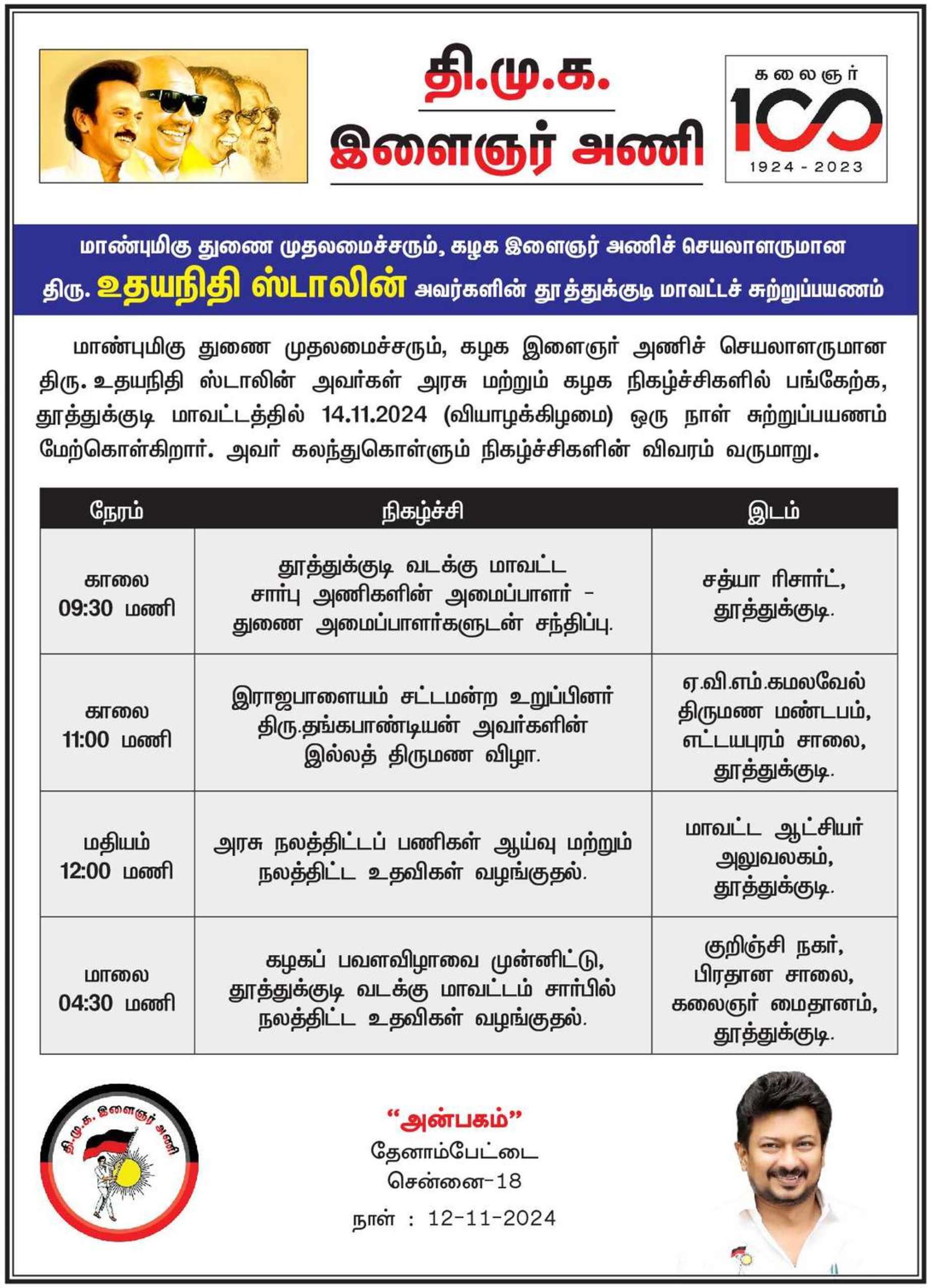 தி.மு.க.
இளைஞர் அணி

கலைஞர் 100
1924 - 2023

மாண்புமிகு துணை முதலமைச்சரும், கழக இளைஞர் அணிச் செயலாளருமான
திரு. உதயநிதி ஸ்டாலின் அவர்களின் தூத்துக்குடி மாவட்டச் சுற்றுப்பயணம்

மாண்புமிகு துணை முதலமைச்சரும், கழக இளைஞர் அணிச் செயலாளருமான திரு. உதயநிதி ஸ்டாலின் அவர்கள் அரசு மற்றும் கழக நிகழ்ச்சிகளில் பங்கேற்க, தூத்துக்குடி மாவட்டத்தில் 14.11.2024 (வியாழக்கிழமை) ஒரு நாள் சுற்றுப்பயணம் மேற்கொள்கிறார். அவர் கலந்துகொள்ளும் நிகழ்ச்சிகளின் விவரம் வருமாறு.

| நேரம் | நிகழ்ச்சி | இடம் |
|---|---|---|
| காலை 09:30 மணி | தூத்துக்குடி வடக்கு மாவட்ட சார்பு அணிகளின் அமைப்பாளர் - துணை அமைப்பாளர்களுடன் சந்திப்பு. | சத்யா ரிசார்ட், தூத்துக்குடி. |
| காலை 11:00 மணி | இராஜபாளையம் சட்டமன்ற உறுப்பினர் திரு.தங்கபாண்டியன் அவர்களின் இல்லத் திருமண விழா. | ஏ.வி.எம்.கமலவேல் திருமண மண்டபம், எட்டயபுரம் சாலை, தூத்துக்குடி. |
| மதியம் 12:00 மணி | அரசு நலத்திட்டப் பணிகள் ஆய்வு மற்றும் நலத்திட்ட உதவிகள் வழங்குதல். | மாவட்ட ஆட்சியர் அலுவலகம், தூத்துக்குடி. |
| மாலை 04:30 மணி | கழகப் பவளவிழாவை முன்னிட்டு, தூத்துக்குடி வடக்கு மாவட்டம் சார்பில் நலத்திட்ட உதவிகள் வழங்குதல். | குறிஞ்சி நகர், பிரதான சாலை, கலைஞர் மைதானம், தூத்துக்குடி. |

தி.மு.க. இளைஞர் அணி

"அன்பகம்"
தேனாம்பேட்டை
சென்னை-18
நாள் : 12-11-2024